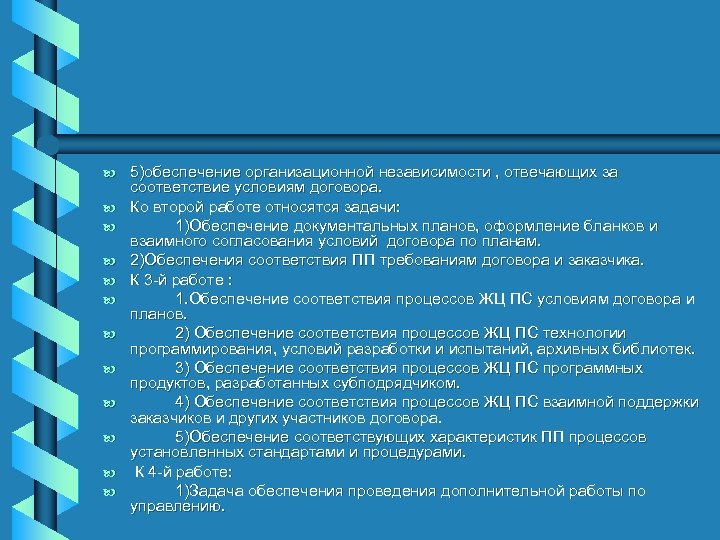 5)обеспечение организационной независимости , отвечающих за соответствие условиям договора.

Ко второй работе относятся задачи:

1)Обеспечение документальных планов, оформление бланков и взаимного согласования условий договора по планам.

2)Обеспечения соответствия ПП требованиям договора и заказчика.

К 3-й работе :

1.Обеспечение соответствия процессов ЖЦ ПС условиям договора и планов.

2) Обеспечение соответствия процессов ЖЦ ПС технологии программирования, условий разработки и испытаний, архивных библиотек.

3) Обеспечение соответствия процессов ЖЦ ПС программных продуктов, разработанных субподрядчиком.

4) Обеспечение соответствия процессов ЖЦ ПС взаимной поддержки заказчиков и других участников договора.

5)Обеспечение соответствующих характеристик ПП процессов установленных стандартами и процедурами.

К 4-й работе:

1)Задача обеспечения проведения дополнительной работы по управлению.